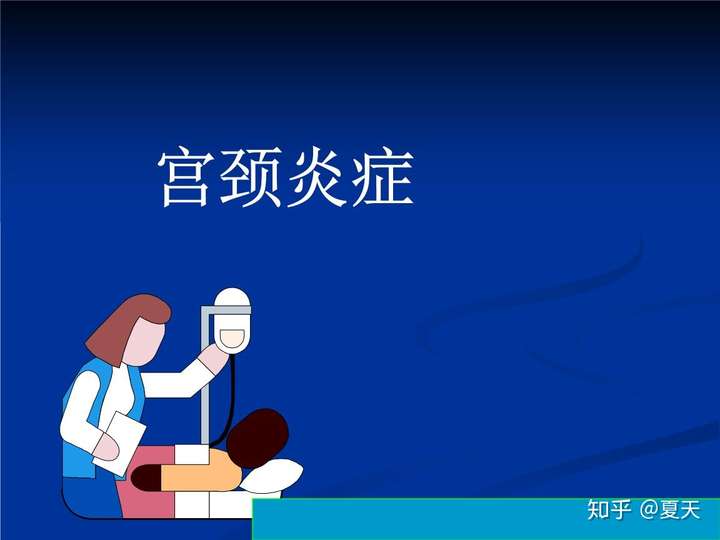 宫颈炎症

知乎 @夏天